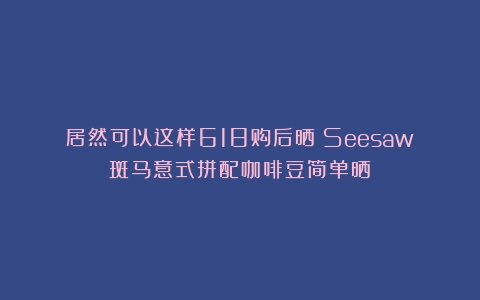 居然可以这样618购后晒 Seesaw 斑马意式拼配咖啡豆简单晒